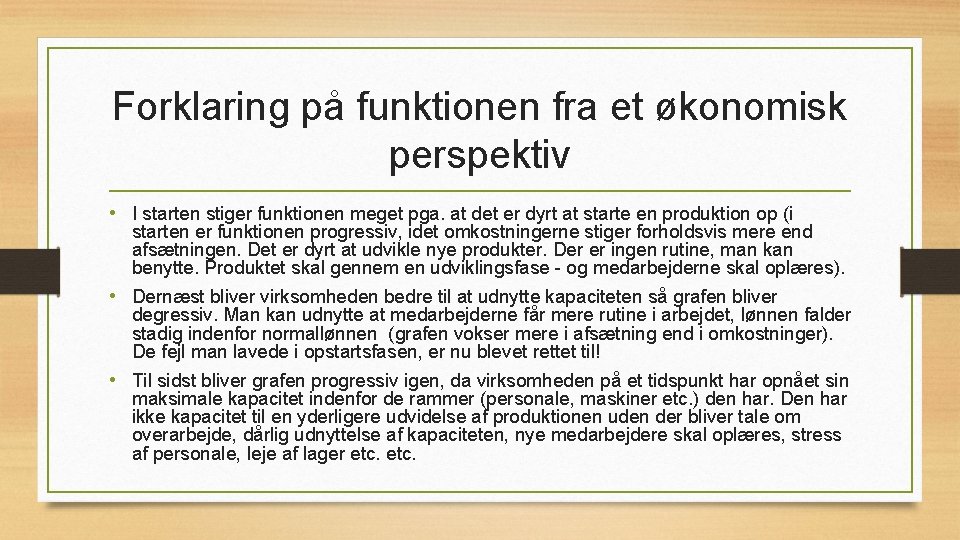 Forklaring på funktionen fra et økonomisk perspektiv

• I starten stiger funktionen meget pga. at det er dyrt at starte en produktion op (i starten er funktionen progressiv, idet omkostningerne stiger forholdsvis mere end afsætningen. Det er dyrt at udvikle nye produkter. Der er ingen rutine, man kan benytte. Produktet skal gennem en udviklingsfase - og medarbejderne skal oplæres).

• Dernæst bliver virksomheden bedre til at udnytte kapaciteten så grafen bliver degressiv. Man kan udnytte at medarbejderne får mere rutine i arbejdet, lønnen falder stadig indenfor normallønnen (grafen vokser mere i afsætning end i omkostninger). De fejl man lavede i opstartsfasen, er nu blevet rettet til!

• Til sidst bliver grafen progressiv igen, da virksomheden på et tidspunkt har opnået sin maksimale kapacitet indenfor de rammer (personale, maskiner etc.) den har. Den har ikke kapacitet til en yderligere udvidelse af produktionen uden der bliver tale om overarbejde, dårlig udnyttelse af kapaciteten, nye medarbejdere skal oplæres, stress af personale, leje af lager etc. etc.